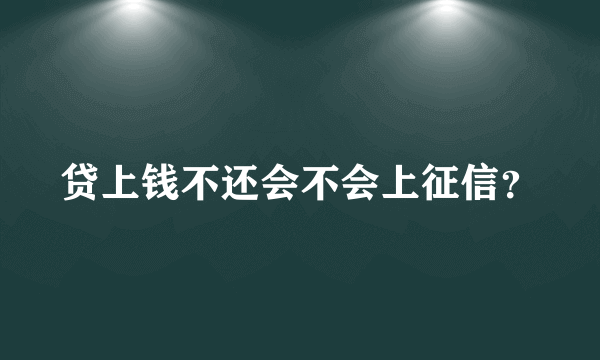 贷上钱不还会不会上征信？